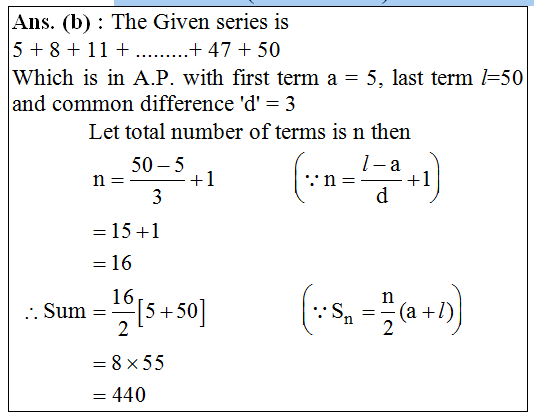 Ans. (b) : The Given series is
5 + 8 + 11 + .........+ 47 + 50
Which is in A.P. with first term a = 5, last term $l$=50 and common difference 'd' = 3

Let total number of terms is n then

$n = \frac{50-5}{3} + 1$ $\left(\because n = \frac{l-a}{d} + 1\right)$

$= 15 + 1$

$= 16$

$\therefore$ Sum $= \frac{16}{2}[5 + 50]$ $\left(\because S_n = \frac{n}{2}(a + l)\right)$

$= 8 \times 55$

$= 440$